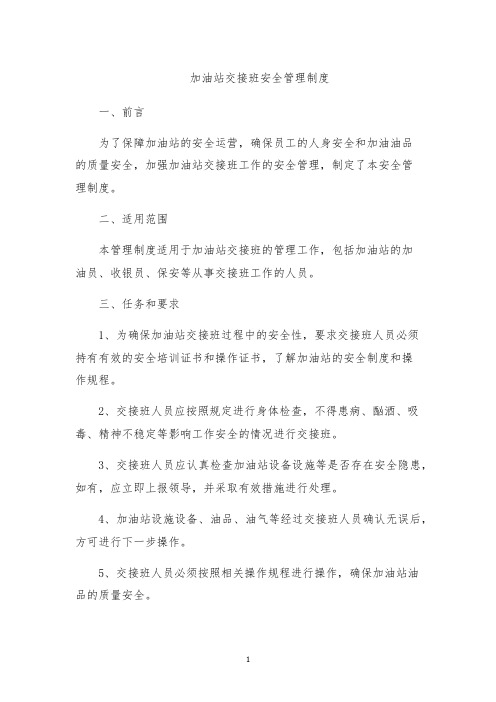 加油站交接班安全管理制度

一、前言

为了保障加油站的安全运营，确保员工的人身安全和加油油品的质量安全，加强加油站交接班工作的安全管理，制定了本安全管理制度。

二、适用范围

本管理制度适用于加油站交接班的管理工作，包括加油站的加油员、收银员、保安等从事交接班工作的人员。

三、任务和要求

1、为确保加油站交接班过程中的安全性，要求交接班人员必须持有有效的安全培训证书和操作证书，了解加油站的安全制度和操作规程。

2、交接班人员应按照规定进行身体检查，不得患病、酗酒、吸毒、精神不稳定等影响工作安全的情况进行交接班。

3、交接班人员应认真检查加油站设备设施等是否存在安全隐患，如有，应立即上报领导，并采取有效措施进行处理。

4、加油站设施设备、油品、油气等经过交接班人员确认无误后，方可进行下一步操作。

5、交接班人员必须按照相关操作规程进行操作，确保加油站油品的质量安全。

1